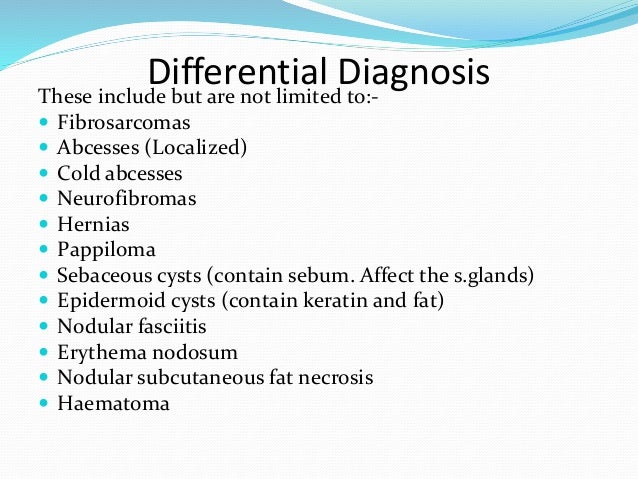 Differential Diagnosis

These include but are not limited to:-

- Fibrosarcomas
- Abcesses (Localized)
- Cold abcesses
- Neurofibromas
- Hernias
- Pappiloma
- Sebaceous cysts (contain sebum. Affect the s.glands)
- Epidermoid cysts (contain keratin and fat)
- Nodular fasciitis
- Erythema nodosum
- Nodular subcutaneous fat necrosis
- Haematoma